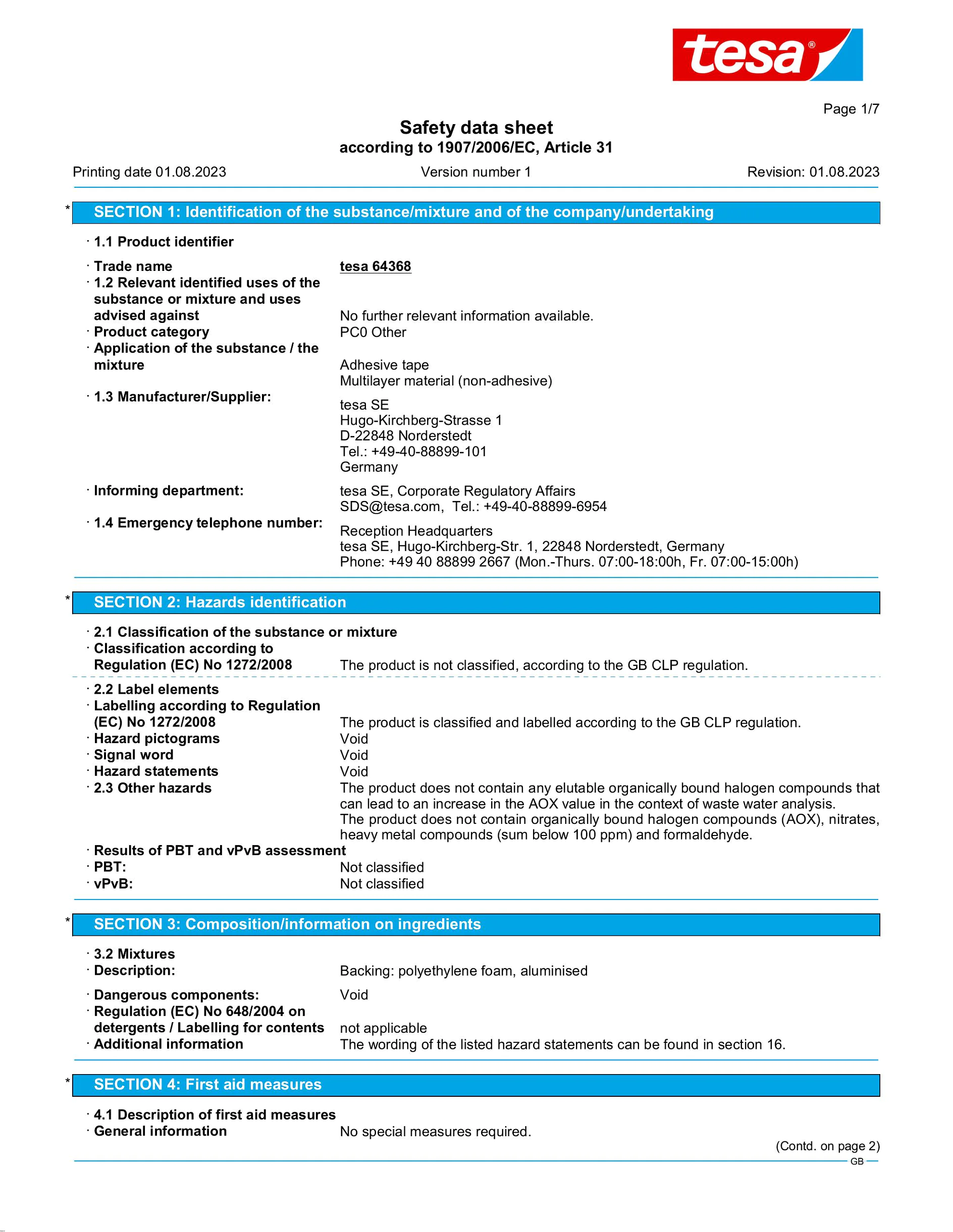 tesa®

Page 1/7

Safety data sheet
according to 1907/2006/EC, Article 31

Printing date 01.08.2023 Version number 1 Revision: 01.08.2023

* SECTION 1: Identification of the substance/mixture and of the company/undertaking

· 1.1 Product identifier

· Trade name tesa 64368
· 1.2 Relevant identified uses of the substance or mixture and uses advised against No further relevant information available.
· Product category PC0 Other
· Application of the substance / the mixture Adhesive tape
Multilayer material (non-adhesive)
· 1.3 Manufacturer/Supplier: tesa SE
Hugo-Kirchberg-Strasse 1
D-22848 Norderstedt
Tel.: +49-40-88899-101
Germany
· Informing department: tesa SE, Corporate Regulatory Affairs
SDS@tesa.com, Tel.: +49-40-88899-6954
· 1.4 Emergency telephone number: Reception Headquarters
tesa SE, Hugo-Kirchberg-Str. 1, 22848 Norderstedt, Germany
Phone: +49 40 88899 2667 (Mon.-Thurs. 07:00-18:00h, Fr. 07:00-15:00h)

* SECTION 2: Hazards identification

· 2.1 Classification of the substance or mixture
· Classification according to Regulation (EC) No 1272/2008 The product is not classified, according to the GB CLP regulation.

· 2.2 Label elements
· Labelling according to Regulation (EC) No 1272/2008 The product is classified and labelled according to the GB CLP regulation.
· Hazard pictograms Void
· Signal word Void
· Hazard statements Void
· 2.3 Other hazards The product does not contain any elutable organically bound halogen compounds that can lead to an increase in the AOX value in the context of waste water analysis.
The product does not contain organically bound halogen compounds (AOX), nitrates, heavy metal compounds (sum below 100 ppm) and formaldehyde.
· Results of PBT and vPvB assessment
· PBT: Not classified
· vPvB: Not classified

* SECTION 3: Composition/information on ingredients

· 3.2 Mixtures
· Description: Backing: polyethylene foam, aluminised
· Dangerous components: Void
· Regulation (EC) No 648/2004 on detergents / Labelling for contents not applicable
· Additional information The wording of the listed hazard statements can be found in section 16.

* SECTION 4: First aid measures

· 4.1 Description of first aid measures
· General information No special measures required.

(Contd. on page 2)
GB